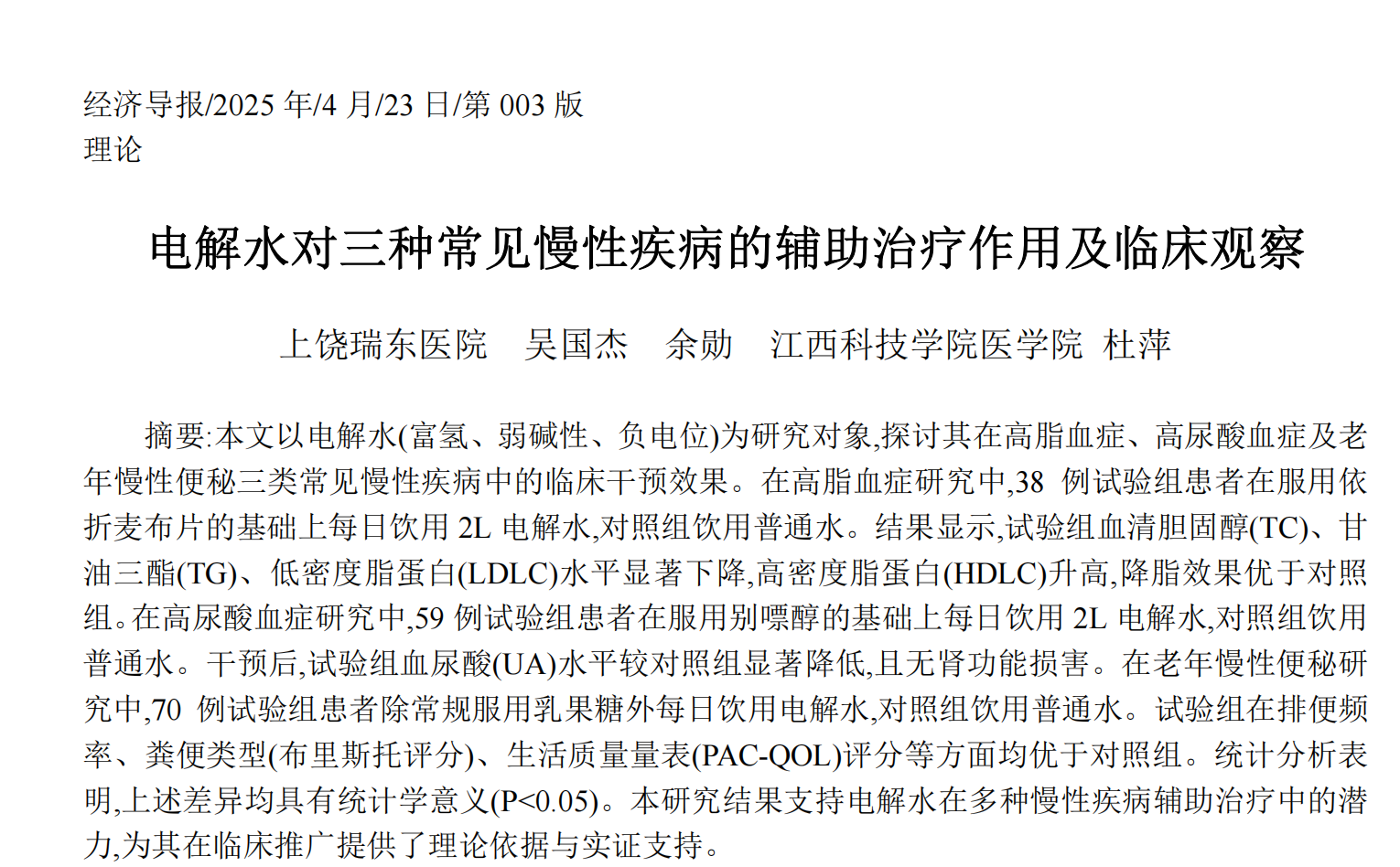 经济导报/2025 年/4 月/23 日/第 003 版
理论

电解水对三种常见慢性疾病的辅助治疗作用及临床观察

上饶瑞东医院　吴国杰　余勋　江西科技学院医学院 杜萍

摘要:本文以电解水(富氢、弱碱性、负电位)为研究对象,探讨其在高脂血症、高尿酸血症及老年慢性便秘三类常见慢性疾病中的临床干预效果。在高脂血症研究中,38 例试验组患者在服用依折麦布片的基础上每日饮用 2L 电解水,对照组饮用普通水。结果显示,试验组血清胆固醇(TC)、甘油三酯(TG)、低密度脂蛋白(LDLC)水平显著下降,高密度脂蛋白(HDLC)升高,降脂效果优于对照组。在高尿酸血症研究中,59 例试验组患者在服用别嘌醇的基础上每日饮用 2L 电解水,对照组饮用普通水。干预后,试验组血尿酸(UA)水平较对照组显著降低,且无肾功能损害。在老年慢性便秘研究中,70 例试验组患者除常规服用乳果糖外每日饮用电解水,对照组饮用普通水。试验组在排便频率、粪便类型(布里斯托评分)、生活质量量表(PAC-QOL)评分等方面均优于对照组。统计分析表明,上述差异均具有统计学意义(P<0.05)。本研究结果支持电解水在多种慢性疾病辅助治疗中的潜力,为其在临床推广提供了理论依据与实证支持。